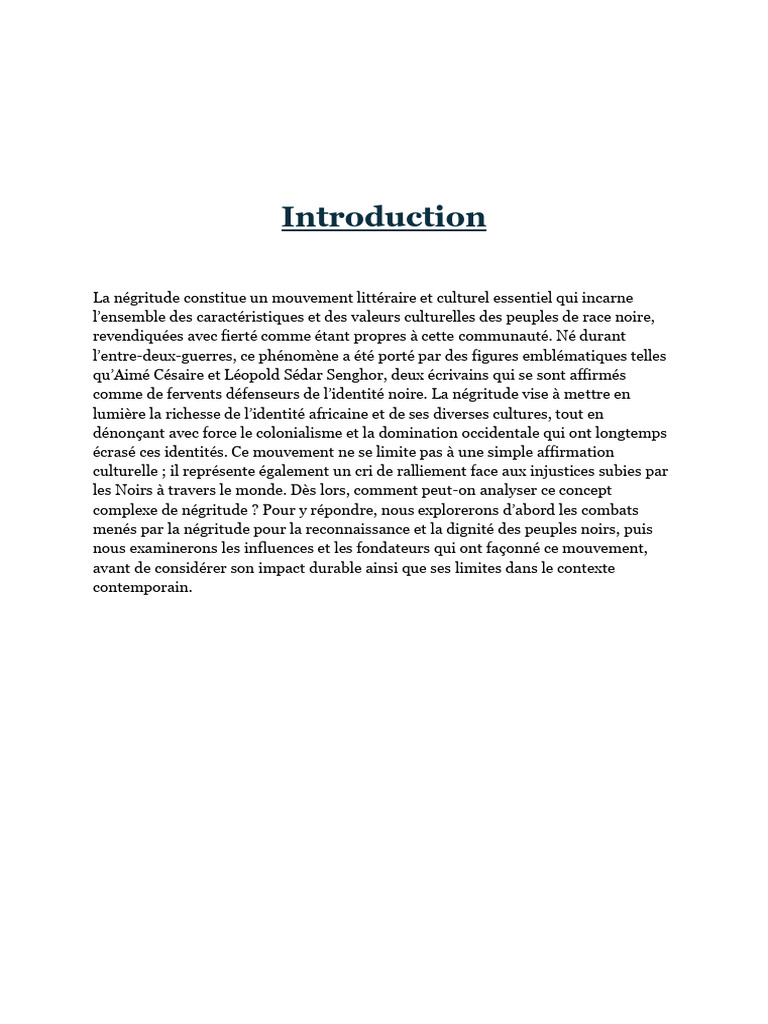 Introduction

La négritude constitue un mouvement littéraire et culturel essentiel qui incarne l'ensemble des caractéristiques et des valeurs culturelles des peuples de race noire, revendiquées avec fierté comme étant propres à cette communauté. Né durant l'entre-deux-guerres, ce phénomène a été porté par des figures emblématiques telles qu'Aimé Césaire et Léopold Sédar Senghor, deux écrivains qui se sont affirmés comme de fervents défenseurs de l'identité noire. La négritude vise à mettre en lumière la richesse de l'identité africaine et de ses diverses cultures, tout en dénonçant avec force le colonialisme et la domination occidentale qui ont longtemps écrasé ces identités. Ce mouvement ne se limite pas à une simple affirmation culturelle ; il représente également un cri de ralliement face aux injustices subies par les Noirs à travers le monde. Dès lors, comment peut-on analyser ce concept complexe de négritude ? Pour y répondre, nous explorerons d'abord les combats menés par la négritude pour la reconnaissance et la dignité des peuples noirs, puis nous examinerons les influences et les fondateurs qui ont façonné ce mouvement, avant de considérer son impact durable ainsi que ses limites dans le contexte contemporain.